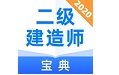 2020
二级
建造师
宝典